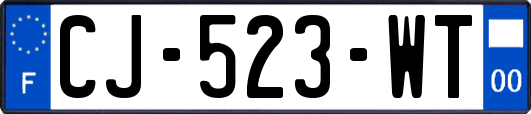 F

CJ-523-WT

00